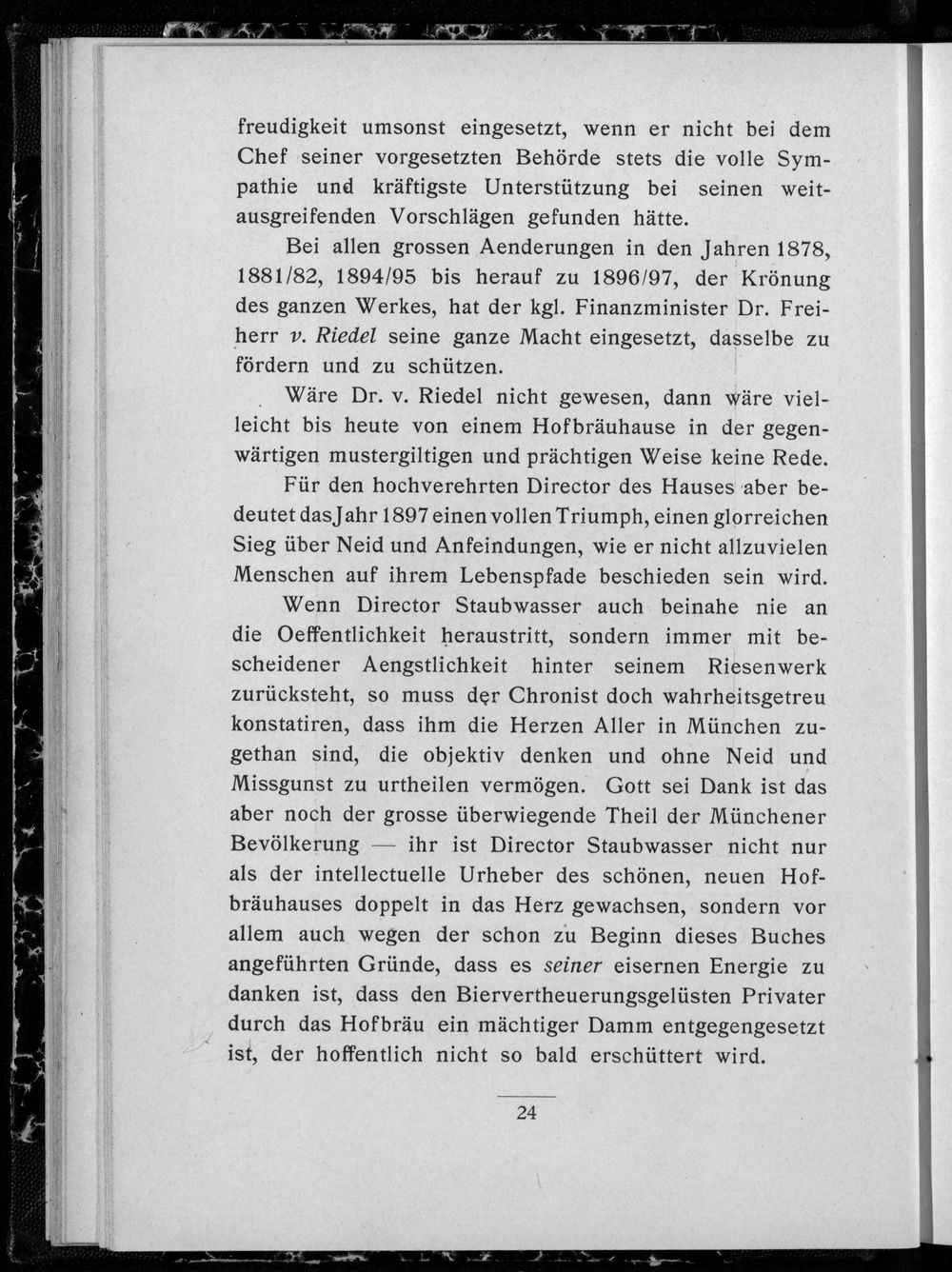 freudigkeit umsonst eingesetzt, wenn er nicht bei dem Chef seiner vorgesetzten Behörde stets die volle Sympathie und kräftigste Unterstützung bei seinen weitausgreifenden Vorschlägen gefunden hätte.

Bei allen grossen Aenderungen in den Jahren 1878, 1881/82, 1894/95 bis herauf zu 1896/97, der Krönung des ganzen Werkes, hat der kgl. Finanzminister Dr. Freiherr v. Riedel seine ganze Macht eingesetzt, dasselbe zu fördern und zu schützen.

Wäre Dr. v. Riedel nicht gewesen, dann wäre vielleicht bis heute von einem Hofbräuhause in der gegenwärtigen mustergiltigen und prächtigen Weise keine Rede.

Für den hochverehrten Director des Hauses aber bedeutet das Jahr 1897 einen vollen Triumph, einen glorreichen Sieg über Neid und Anfeindungen, wie er nicht allzuvielen Menschen auf ihrem Lebenspfade beschieden sein wird.

Wenn Director Staubwasser auch beinahe nie an die Oeffentlichkeit heraustritt, sondern immer mit bescheidener Aengstlichkeit hinter seinem Riesenwerk zurücksteht, so muss der Chronist doch wahrheitsgetreu konstatiren, dass ihm die Herzen Aller in München zugethan sind, die objektiv denken und ohne Neid und Missgunst zu urtheilen vermögen. Gott sei Dank ist das aber noch der grosse überwiegende Theil der Münchener Bevölkerung — ihr ist Director Staubwasser nicht nur als der intellectuelle Urheber des schönen, neuen Hofbräuhauses doppelt in das Herz gewachsen, sondern vor allem auch wegen der schon zu Beginn dieses Buches angeführten Gründe, dass es seiner eisernen Energie zu danken ist, dass den Biervertheuerungsgelüsten Privater durch das Hofbräu ein mächtiger Damm entgegengesetzt ist, der hoffentlich nicht so bald erschüttert wird.

24